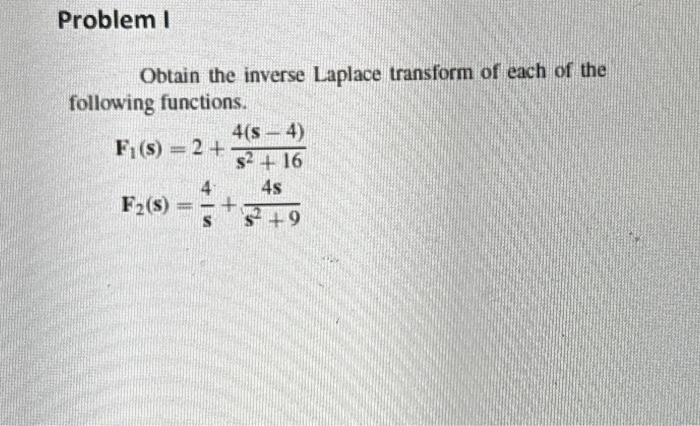 Problem I

Obtain the inverse Laplace transform of each of the following functions.

$F_1(s) = 2 + \frac{4(s-4)}{s^2+16}$

$F_2(s) = \frac{4}{s} + \frac{4s}{s^2+9}$